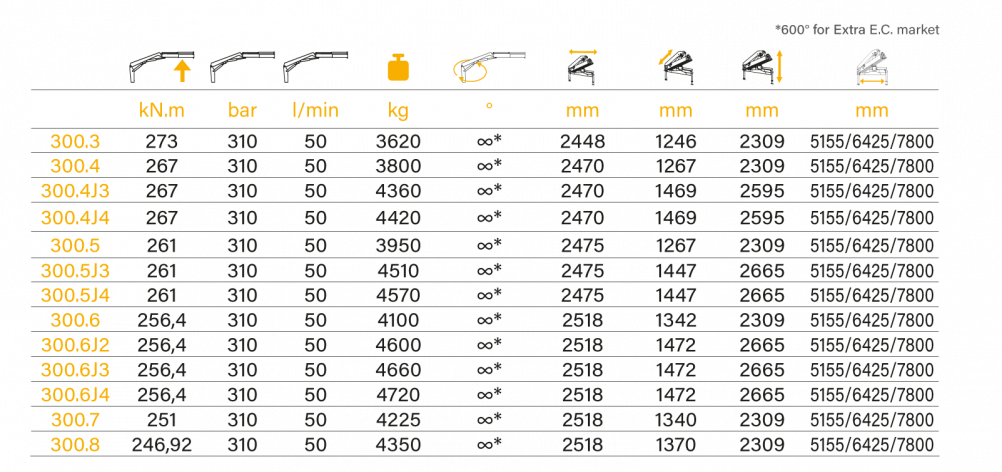 *600° for Extra E.C. market

| | kN.m | bar | l/min | kg | ° | mm | mm | mm | mm |
|---|---|---|---|---|---|---|---|---|---|
| 300.3 | 273 | 310 | 50 | 3620 | ∞* | 2448 | 1246 | 2309 | 5155/6425/7800 |
| 300.4 | 267 | 310 | 50 | 3800 | ∞* | 2470 | 1267 | 2309 | 5155/6425/7800 |
| 300.4J3 | 267 | 310 | 50 | 4360 | ∞* | 2470 | 1469 | 2595 | 5155/6425/7800 |
| 300.4J4 | 267 | 310 | 50 | 4420 | ∞* | 2470 | 1469 | 2595 | 5155/6425/7800 |
| 300.5 | 261 | 310 | 50 | 3950 | ∞* | 2475 | 1267 | 2309 | 5155/6425/7800 |
| 300.5J3 | 261 | 310 | 50 | 4510 | ∞* | 2475 | 1447 | 2665 | 5155/6425/7800 |
| 300.5J4 | 261 | 310 | 50 | 4570 | ∞* | 2475 | 1447 | 2665 | 5155/6425/7800 |
| 300.6 | 256,4 | 310 | 50 | 4100 | ∞* | 2518 | 1342 | 2309 | 5155/6425/7800 |
| 300.6J2 | 256,4 | 310 | 50 | 4600 | ∞* | 2518 | 1472 | 2665 | 5155/6425/7800 |
| 300.6J3 | 256,4 | 310 | 50 | 4660 | ∞* | 2518 | 1472 | 2665 | 5155/6425/7800 |
| 300.6J4 | 256,4 | 310 | 50 | 4720 | ∞* | 2518 | 1472 | 2665 | 5155/6425/7800 |
| 300.7 | 251 | 310 | 50 | 4225 | ∞* | 2518 | 1340 | 2309 | 5155/6425/7800 |
| 300.8 | 246,92 | 310 | 50 | 4350 | ∞* | 2518 | 1370 | 2309 | 5155/6425/7800 |